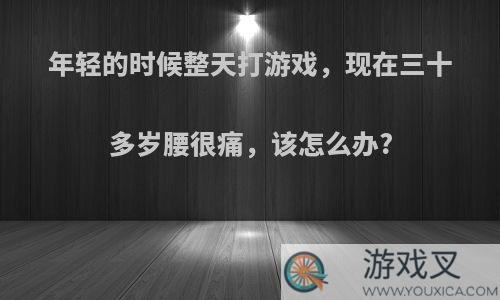 年轻的时候整天打游戏，现在三十多岁腰很痛，该怎么办?

游戏叉
WWW.YOUXICA.COM